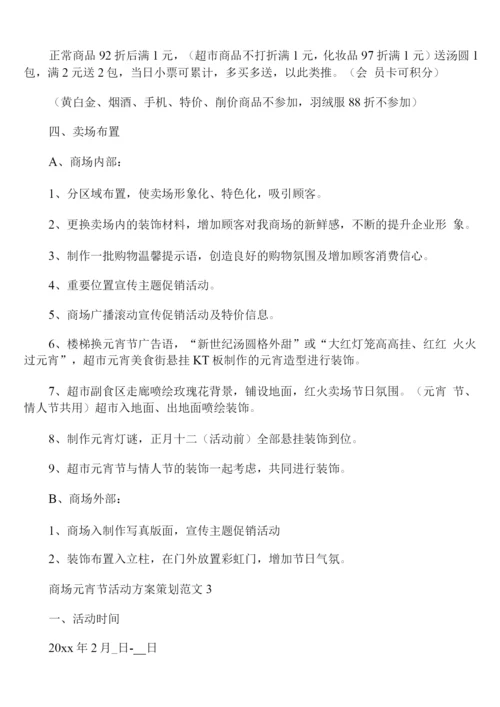 正常商品 92 折后满 1 元，（超市商品不打折满 1 元，化妆品 97 折满 1 元）送汤圆 1 包，满 2 元送 2 包，当日小票可累计，多买多送，以此类推。（会 员卡可积分）

（黄白金、烟酒、手机、特价、削价商品不参加，羽绒服 88 折不参加）

四、卖场布置

A、商场内部：

1、分区域布置，使卖场形象化、特色化，吸引顾客。

2、更换卖场内的装饰材料，增加顾客对我商场的新鲜感，不断的提升企业形 象。

3、制作一批购物温馨提示语，创造良好的购物氛围及增加顾客消费信心。

4、重要位置宣传主题促销活动。

5、商场广播滚动宣传促销活动及特价信息。

6、楼梯换元宵节广告语，“新世纪汤圆格外甜”或“大红灯笼高高挂、红红 火火过元宵”，超市元宵美食街悬挂 KT 板制作的元宵造型进行装饰。

7、超市副食区走廊喷绘玫瑰花背景，铺设地面，红火卖场节日氛围。（元宵 节、情人节共用）超市入地面、出地面喷绘装饰。

8、制作元宵灯谜，正月十二（活动前）全部悬挂装饰到位。

9、超市元宵节与情人节的装饰一起考虑，共同进行装饰。

B、商场外部：

1、商场入制作写真版面，宣传主题促销活动

2、装饰布置入立柱，在门外放置彩虹门，增加节日气氛。

商场元宵节活动方案策划范文 3

一、活动时间

20xx 年 2 月_日-__日